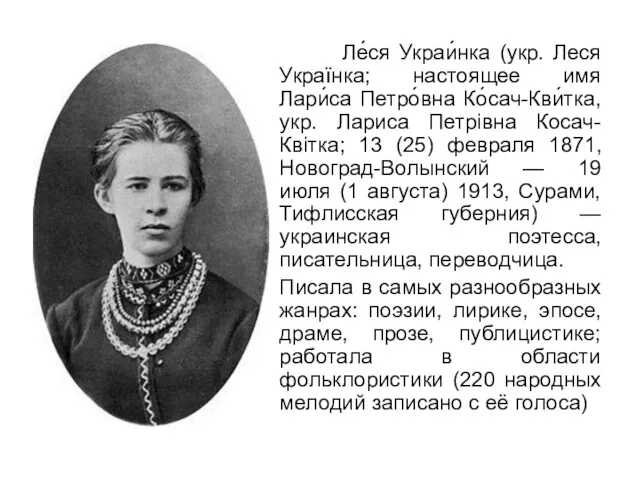 Ле́ся Украи́нка (укр. Леся Українка; настоящее имя Лари́са Петро́вна Ко́сач-Кви́тка, укр. Лариса Петрівна Косач-Квітка; 13 (25) февраля 1871, Новоград-Волынский — 19 июля (1 августа) 1913, Сурами, Тифлисская губерния) — украинская поэтесса, писательница, переводчица.

Писала в самых разнообразных жанрах: поэзии, лирике, эпосе, драме, прозе, публицистике; работала в области фольклористики (220 народных мелодий записано с её голоса)